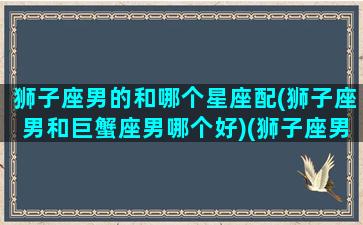 狮子座男的和哪个星座配(狮子座男和巨蟹座男哪个好)(狮子座男